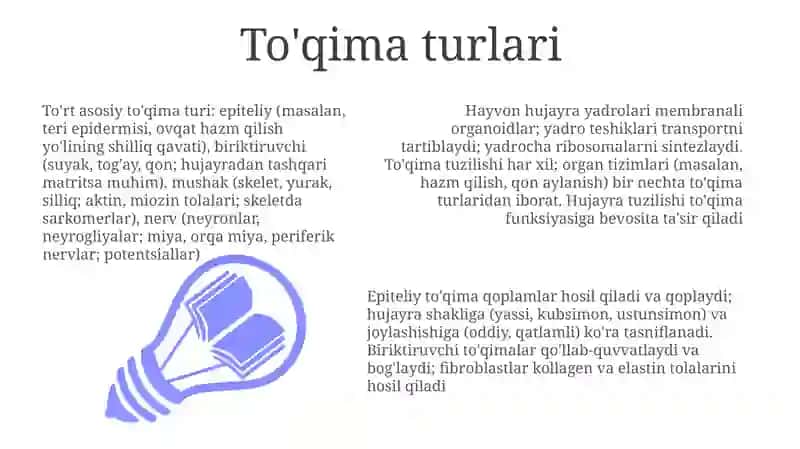 To'qima turlari

To'rt asosiy to'qima turi: epiteliy (masalan, teri epidermisi, ovqat hazm qilish yo'lining shilliq qavati), biriktiruvchi (suyak, tog'ay, qon; hujayradan tashqari matritsa muhim), mushak (skelet, yurak, silliq; aktin, miozin tolalari; skeletda sarkomerlar), nerv (neyronlar, neyrogliyalar; miya, orqa miya, periferik nervlar; potentsiallar)

Hayvon hujayra yadrolari membranali organoidlar; yadro teshiklari transportni tartiblaydi; yadrocha ribosomalarni sintezlaydi. To'qima tuzilishi har xil; organ tizimlari (masalan, hazm qilish, qon aylanish) bir nechta to'qima turlaridan iborat. Hujayra tuzilishi to'qima funksiyasiga bevosita ta'sir qiladi

Epiteliy to'qima qoplamlar hosil qiladi va qoplaydi; hujayra shakliga (yassi, kubsimon, ustunsimon) va joylashishiga (oddiy, qatlamli) ko'ra tasniflanadi. Biriktiruvchi to'qimalar qo'llab-quvvatlaydi va bog'laydi; fibroblastlar kollagen va elastin tolalarini hosil qiladi